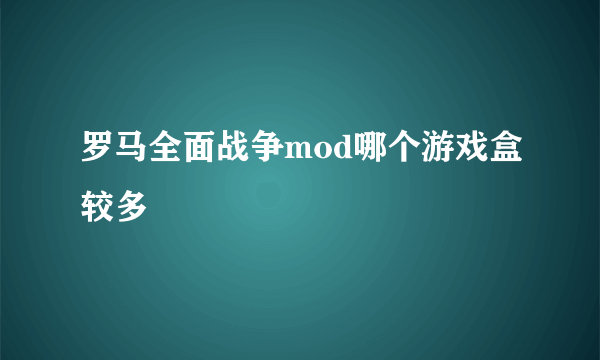 罗马全面战争mod哪个游戏盒较多